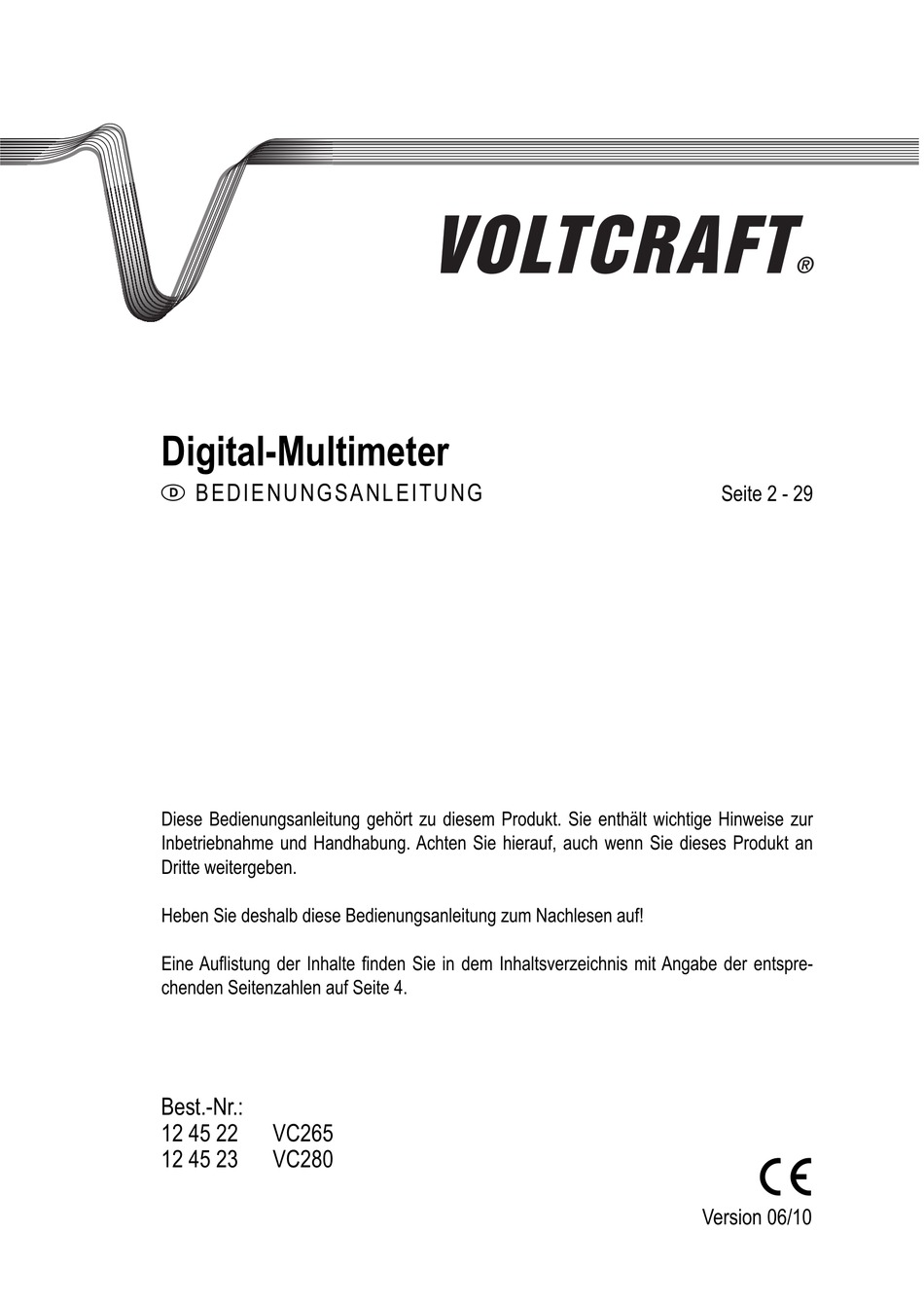 VOLTCRAFT®

Digital-Multimeter

D BEDIENUNGSANLEITUNG Seite 2 - 29

Diese Bedienungsanleitung gehört zu diesem Produkt. Sie enthält wichtige Hinweise zur Inbetriebnahme und Handhabung. Achten Sie hierauf, auch wenn Sie dieses Produkt an Dritte weitergeben.

Heben Sie deshalb diese Bedienungsanleitung zum Nachlesen auf!

Eine Auflistung der Inhalte finden Sie in dem Inhaltsverzeichnis mit Angabe der entsprechenden Seitenzahlen auf Seite 4.

Best.-Nr.:
12 45 22 VC265
12 45 23 VC280

CE

Version 06/10